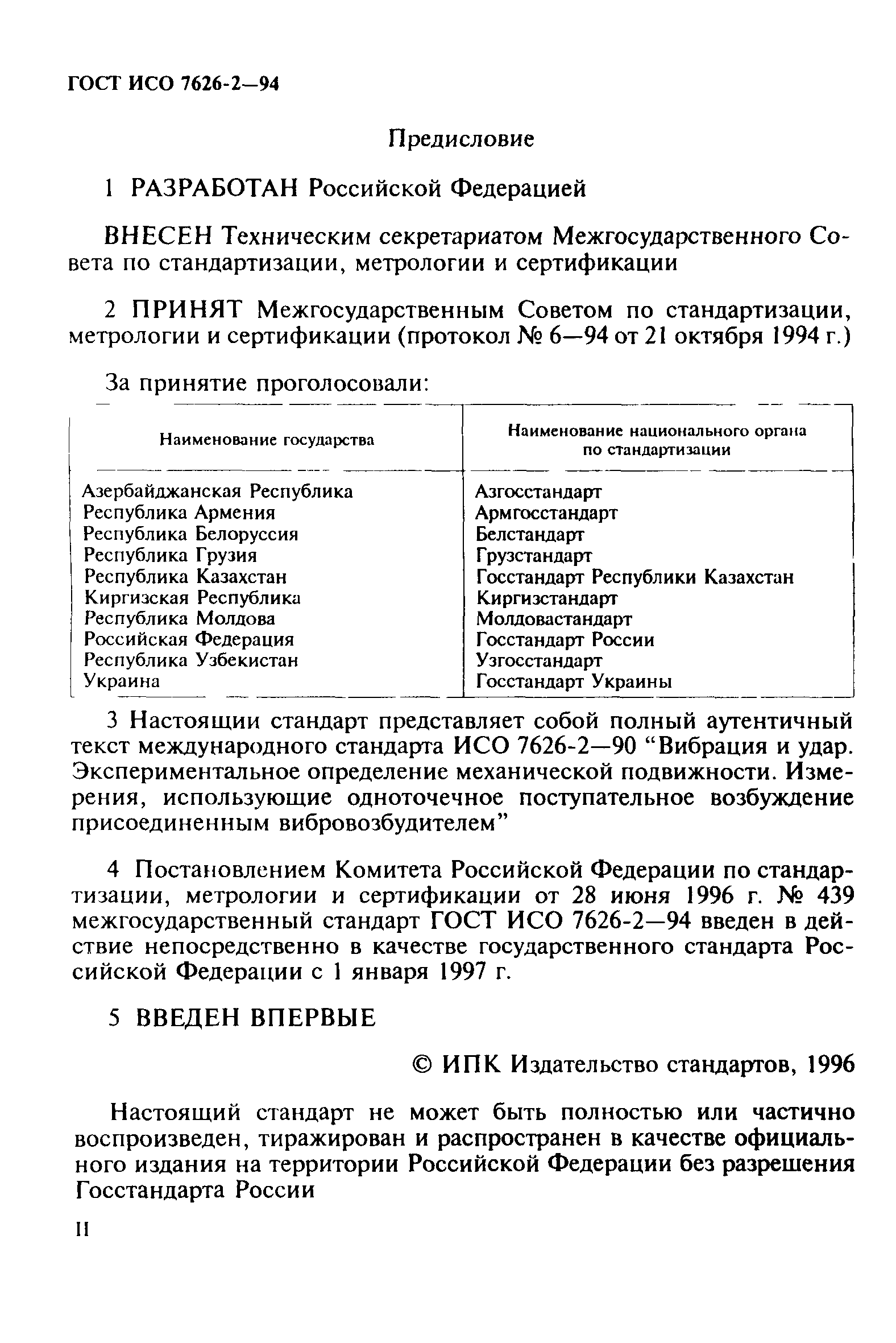 ГОСТ ИСО 7626-2—94

Предисловие

1 РАЗРАБОТАН Российской Федерацией

ВНЕСЕН Техническим секретариатом Межгосударственного Совета по стандартизации, метрологии и сертификации

2 ПРИНЯТ Межгосударственным Советом по стандартизации, метрологии и сертификации (протокол № 6—94 от 21 октября 1994 г.)

За принятие проголосовали:

| Наименование государства | Наименование национального органа по стандартизации |
|---|---|
| Азербайджанская Республика | Азгосстандарт |
| Республика Армения | Армгосстандарт |
| Республика Белоруссия | Белстандарт |
| Республика Грузия | Грузстандарт |
| Республика Казахстан | Госстандарт Республики Казахстан |
| Киргизская Республика | Киргизстандарт |
| Республика Молдова | Молдовастандарт |
| Российская Федерация | Госстандарт России |
| Республика Узбекистан | Узгосстандарт |
| Украина | Госстандарт Украины |

3 Настоящии стандарт представляет собой полный аутентичный текст международного стандарта ИСО 7626-2—90 “Вибрация и удар. Экспериментальное определение механической подвижности. Измерения, использующие одноточечное поступательное возбуждение присоединенным вибровозбудителем”

4 Постановлением Комитета Российской Федерации по стандартизации, метрологии и сертификации от 28 июня 1996 г. № 439 межгосударственный стандарт ГОСТ ИСО 7626-2—94 введен в действие непосредственно в качестве государственного стандарта Российской Федерации с 1 января 1997 г.

5 ВВЕДЕН ВПЕРВЫЕ

© ИПК Издательство стандартов, 1996

Настоящий стандарт не может быть полностью или частично воспроизведен, тиражирован и распространен в качестве официального издания на территории Российской Федерации без разрешения Госстандарта России

II